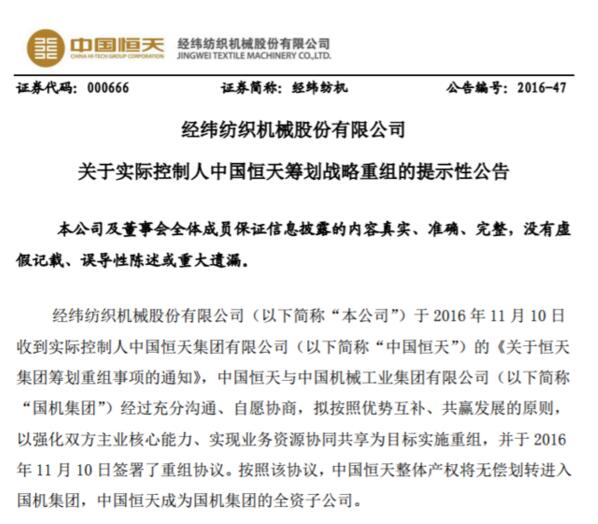 中国恒天
CHINA HI-TECH GROUP CORPORATION
经纬纺织机械股份有限公司
JINGWEI TEXTILE MACHINERY CO.,LTD.

证券代码：000666　　证券简称：经纬纺机　　公告编号：2016-47

经纬纺织机械股份有限公司
关于实际控制人中国恒天筹划战略重组的提示性公告

本公司及董事会全体成员保证信息披露的内容真实、准确、完整，没有虚假记载、误导性陈述或重大遗漏。

经纬纺织机械股份有限公司（以下简称“本公司”）于 2016 年 11 月 10 日收到实际控制人中国恒天集团有限公司（以下简称“中国恒天”）的《关于恒天集团筹划重组事项的通知》，中国恒天与中国机械工业集团有限公司（以下简称“国机集团”）经过充分沟通、自愿协商，拟按照优势互补、共赢发展的原则，以强化双方主业核心能力、实现业务资源协同共享为目标实施重组，并于 2016 年 11 月 10 日签署了重组协议。按照该协议，中国恒天整体产权将无偿划转进入国机集团，中国恒天成为国机集团的全资子公司。